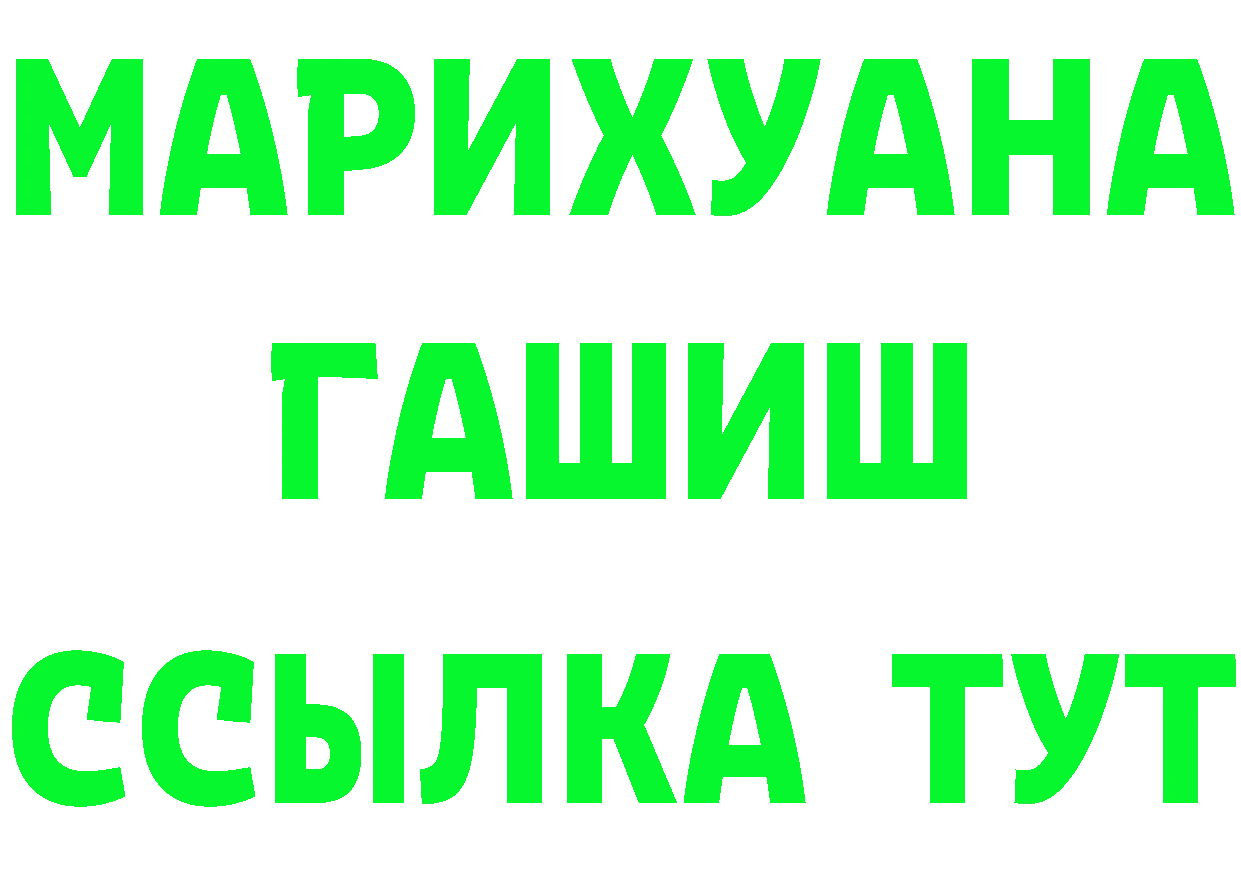 МАРИХУАНА
ГАШИШ
ССЫЛКА ТУТ